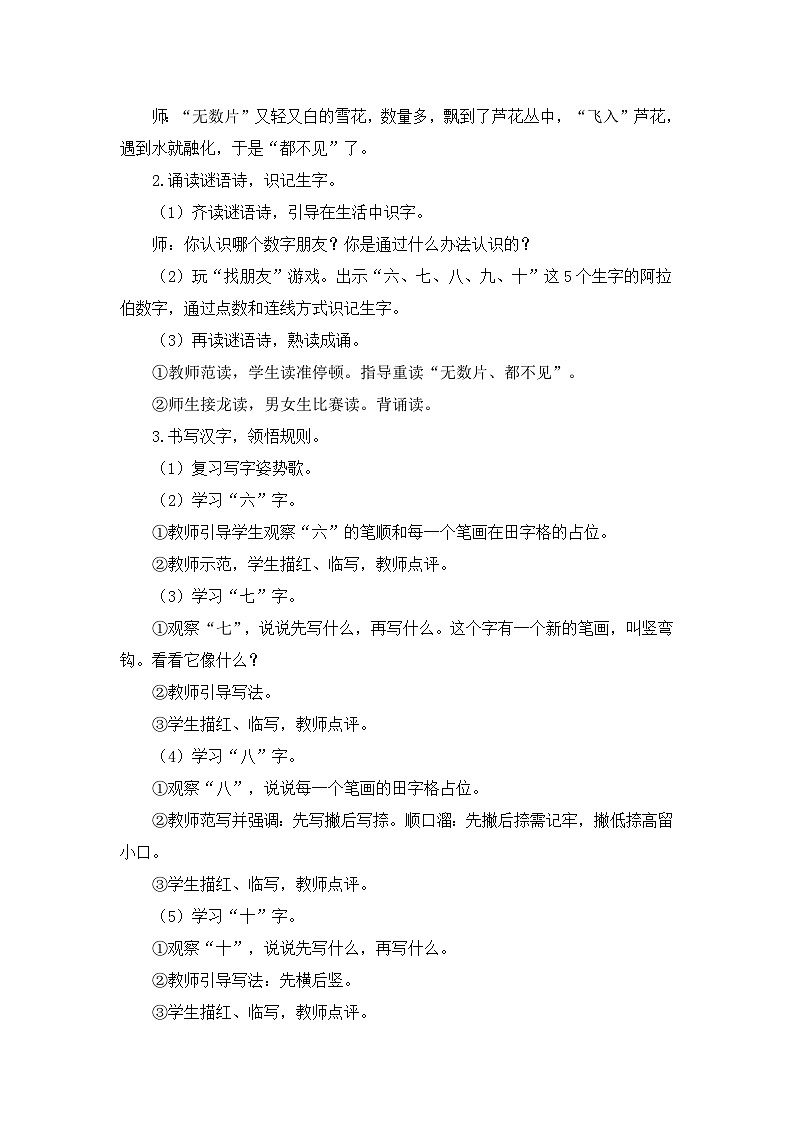 师 “无数片”又轻又白的雪花，数量多，飘到了芦花丛中，“飞入”芦花，遇到水就融化，于是“都不见”了。

2.诵读谜语诗，识记生字。

（1）齐读谜语诗，引导在生活中识字。

师：你认识哪个数字朋友？你是通过什么办法认识的？

（2）玩“找朋友”游戏。出示“六、七、八、九、十”这5个生字的阿拉伯数字，通过点数和连线方式识记生字。

（3）再读谜语诗，熟读成诵。

①教师范读，学生读准停顿。指导重读“无数片、都不见”。

②师生接龙读，男女生比赛读。背诵读。

3.书写汉字，领悟规则。

（1）复习写字姿势歌。

（2）学习“六”字。

①教师引导学生观察“六”的笔顺和每一个笔画在田字格的占位。

②教师示范，学生描红、临写，教师点评。

（3）学习“七”字。

①观察“七”，说说先写什么，再写什么。这个字有一个新的笔画，叫竖弯钩。看看它像什么？

②教师引导写法。

③学生描红、临写，教师点评。

（4）学习“八”字。

①观察“八”，说说每一个笔画的田字格占位。

②教师范写并强调：先写撇后写捺。顺口溜：先撇后捺需记牢，撇低捺高留小口。

③学生描红、临写，教师点评。

（5）学习“十”字。

①观察“十”，说说先写什么，再写什么。

②教师引导写法：先横后竖。

③学生描红、临写，教师点评。